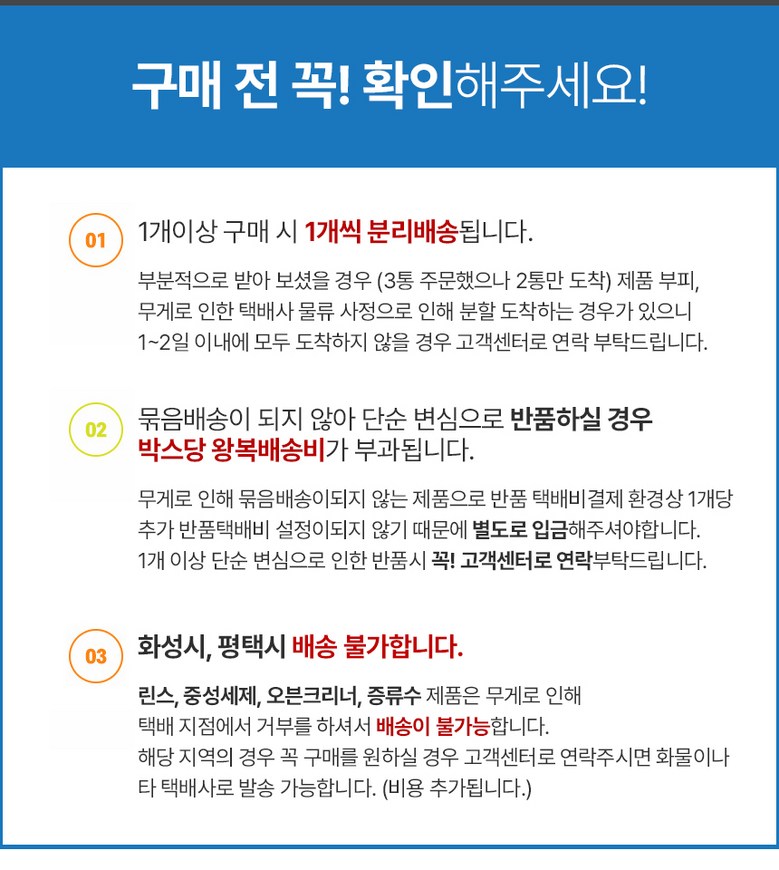 구매 전 꼭! 확인해주세요!

01

1개이상 구매 시 1개씩 분리배송됩니다.

부분적으로 받아 보셨을 경우 (3통 주문했으나 2통만 도착) 제품 부피, 무게로 인한 택배사 물류 사정으로 인해 분할 도착하는 경우가 있으니 1~2일 이내에 모두 도착하지 않을 경우 고객센터로 연락 부탁드립니다.

02

묶음배송이 되지 않아 단순 변심으로 반품하실 경우 박스당 왕복배송비가 부과됩니다.

무게로 인해 묶음배송이되지 않는 제품으로 반품 택배비결제 환경상 1개당 추가 반품택배비 설정이되지 않기 때문에 별도로 입금해주셔야합니다. 1개 이상 단순 변심으로 인한 반품시 꼭! 고객센터로 연락부탁드립니다.

03

화성시, 평택시 배송 불가합니다.

린스, 중성세제, 오븐크리너, 증류수 제품은 무게로 인해 택배 지점에서 거부를 하셔서 배송이 불가능합니다. 해당 지역의 경우 꼭 구매를 원하실 경우 고객센터로 연락주시면 화물이나 타 택배사로 발송 가능합니다. (비용 추가됩니다.)